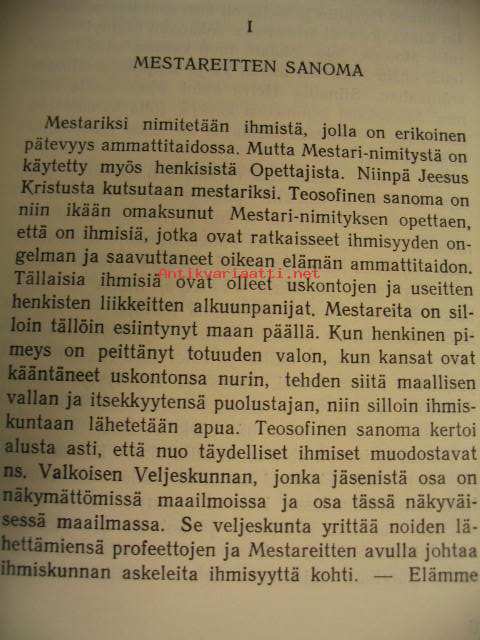 I

MESTAREITTEN SANOMA

Mestariksi nimitetään ihmistä, jolla on erikoinen pätevyys ammattitaidossa. Mutta Mestari-nimitystä on käytetty myös henkisistä Opettajista. Niinpä Jeesus Kristusta kutsutaan mestariksi. Teosofinen sanoma on niin ikään omaksunut Mestari-nimityksen opettaen, että on ihmisiä, jotka ovat ratkaisseet ihmisyyden ongelman ja saavuttaneet oikean elämän ammattitaidon. Tällaisia ihmisiä ovat olleet uskontojen ja useitten henkisten liikkeitten alkuunpanijat. Mestareita on silloin tällöin esiintynyt maan päällä. Kun henkinen pimeys on peittänyt totuuden valon, kun kansat ovat kääntäneet uskontonsa nurin, tehden siitä maallisen vallan ja itsekkyytensä puolustajan, niin silloin ihmiskuntaan lähetetään apua. Teosofinen sanoma kertoi alusta asti, että nuo täydelliset ihmiset muodostavat ns. Valkoisen Veljeskunnan, jonka jäsenistä osa on näkymättömissä maailmoissa ja osa tässä näkyväisessä maailmassa. Se veljeskunta yrittää noiden lähettämiensä profeettojen ja Mestareitten avulla johtaa ihmiskunnan askeleita ihmisyyttä kohti. — Elämme

Antikvariaatti.net